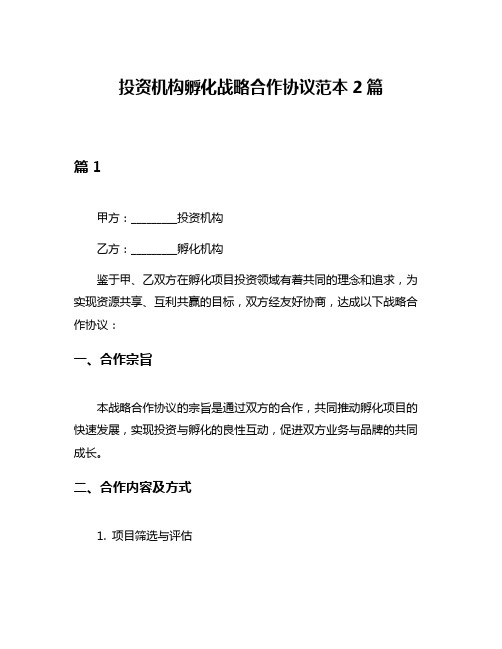 投资机构孵化战略合作协议范本 2 篇

篇 1

甲方：________投资机构

乙方：________孵化机构

鉴于甲、乙双方在孵化项目投资领域有着共同的理念和追求，为实现资源共享、互利共赢的目标，双方经友好协商，达成以下战略合作协议：

一、合作宗旨

本战略合作协议的宗旨是通过双方的合作，共同推动孵化项目的快速发展，实现投资与孵化的良性互动，促进双方业务与品牌的共同成长。

二、合作内容及方式

1. 项目筛选与评估